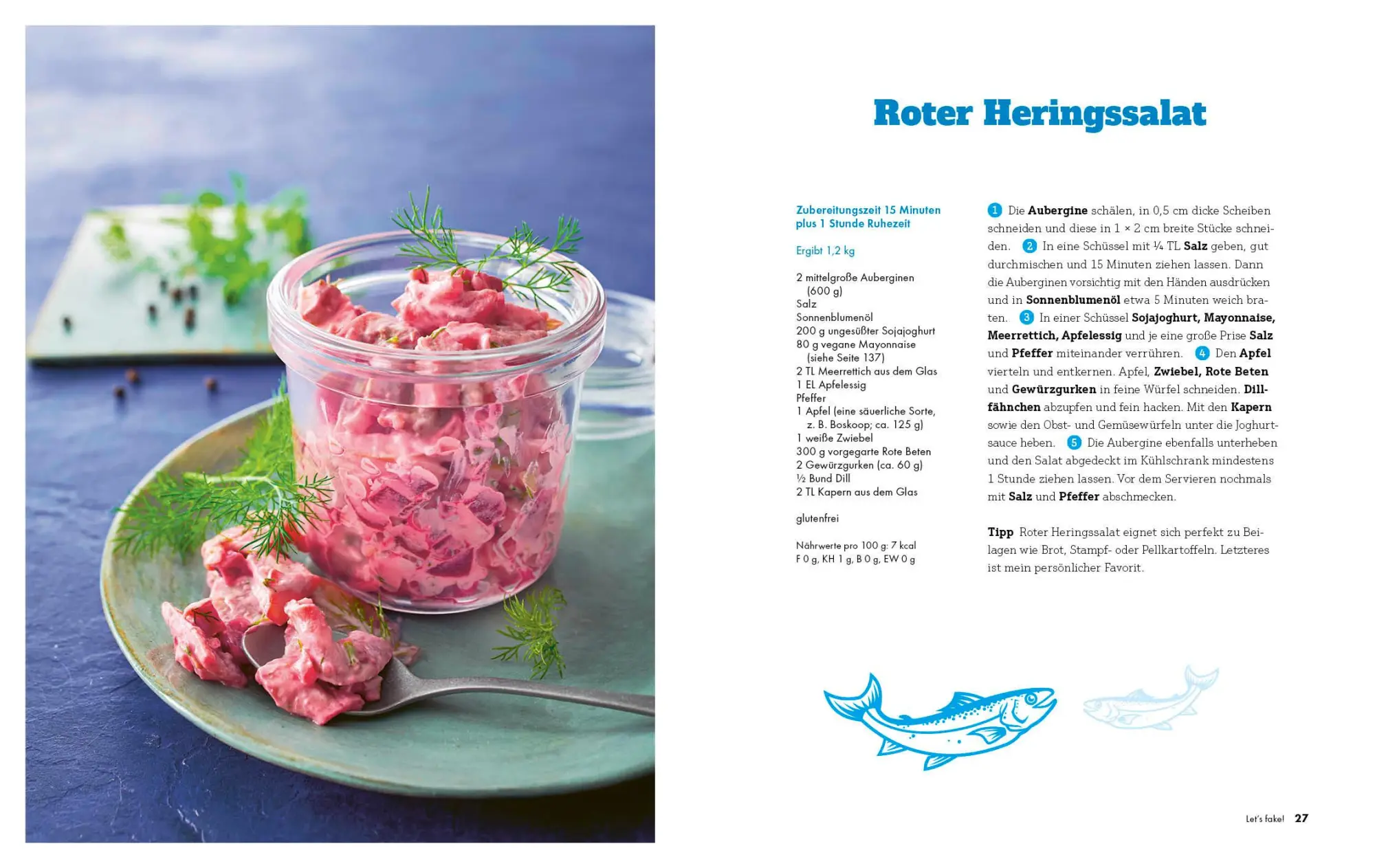 Roter Heringssalat

Zubereitungszeit 15 Minuten plus 1 Stunde Ruhezeit

Ergibt 1,2 kg

2 mittelgroße Auberginen (600 g)
Salz
Sonnenblumenöl
200 g ungesüßter Sojajoghurt
80 g vegane Mayonnaise (siehe Seite 137)
2 TL Meerrettich aus dem Glas
1 EL Apfelessig
Pfeffer
1 Apfel (eine säuerliche Sorte, z. B. Boskoop; ca. 125 g)
1 weiße Zwiebel
300 g vorgegarte Rote Beten
2 Gewürzgurken (ca. 60 g)
½ Bund Dill
2 TL Kapern aus dem Glas

glutenfrei

Nährwerte pro 100 g: 7 kcal
F 0 g, KH 1 g, B 0 g, EW 0 g

1 Die Aubergine schälen, in 0,5 cm dicke Scheiben schneiden und diese in 1 × 2 cm breite Stücke schneiden. 2 In eine Schüssel mit ¼ TL Salz geben, gut durchmischen und 15 Minuten ziehen lassen. Dann die Auberginen vorsichtig mit den Händen ausdrücken und in Sonnenblumenöl etwa 5 Minuten weich braten. 3 In einer Schüssel Sojajoghurt, Mayonnaise, Meerrettich, Apfelessig und je eine große Prise Salz und Pfeffer miteinander verrühren. 4 Den Apfel vierteln und entkernen. Apfel, Zwiebel, Rote Beten und Gewürzgurken in feine Würfel schneiden. Dillfähnchen abzupfen und fein hacken. Mit den Kapern sowie den Obst- und Gemüsewürfeln unter die Joghurtsauce heben. 5 Die Aubergine ebenfalls unterheben und den Salat abgedeckt im Kühlschrank mindestens 1 Stunde ziehen lassen. Vor dem Servieren nochmals mit Salz und Pfeffer abschmecken.

Tipp Roter Heringssalat eignet sich perfekt zu Beilagen wie Brot, Stampf- oder Pellkartoffeln. Letzteres ist mein persönlicher Favorit.

Let's fake! 27